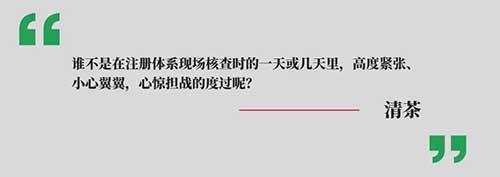 “

谁不是在注册体系现场核查时的一天或几天里，高度紧张、小心翼翼，心惊担战的度过呢？

清茶

”